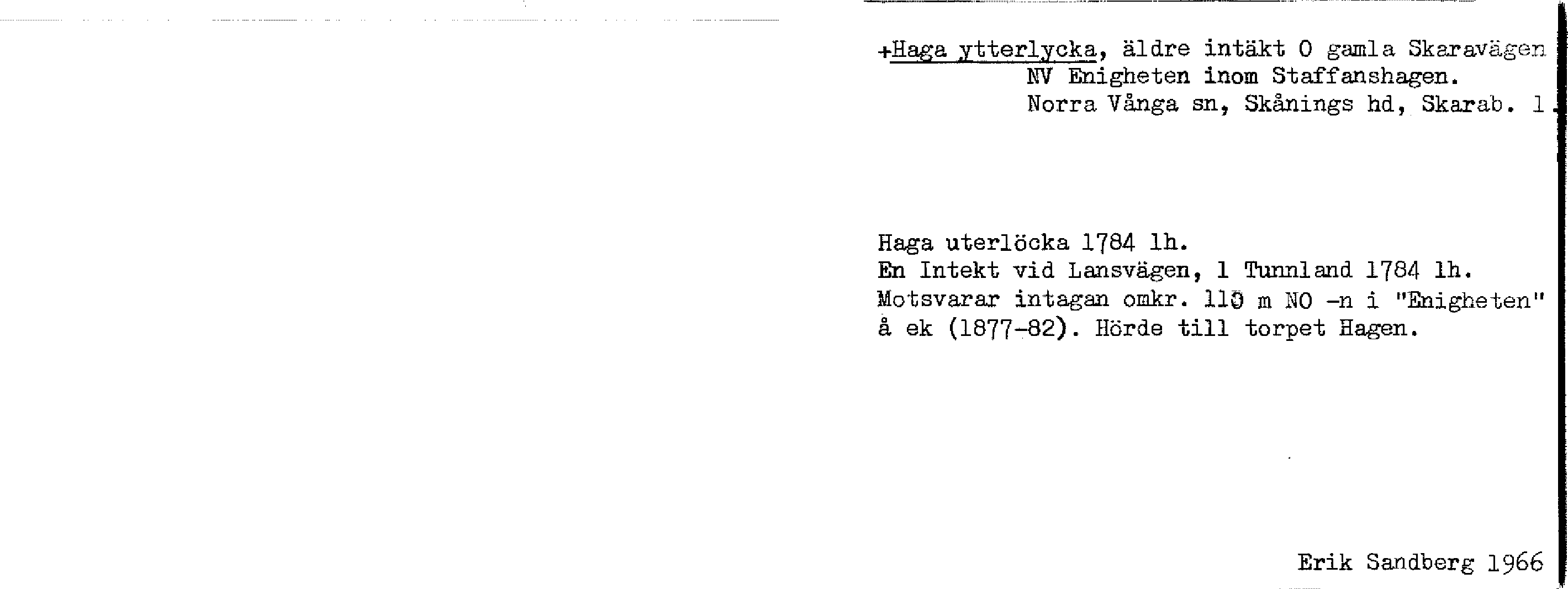 +Haga ytterlycka, äldre intäkt O gamla Skaravägen
NV Enigheten inom Staffanshagen.
Norra Vånga sn, Skånings hd, Skarab. l.

Haga uterlöcka 1784 lh.
En Intekt vid Lansvägen, 1 Tunnland 1784 lh.
Motsvarar intagan omkr. 110 m NO -n i "Enigheten" å ek (1877-82). Hörde till torpet Hagen.

Erik Sandberg 1966